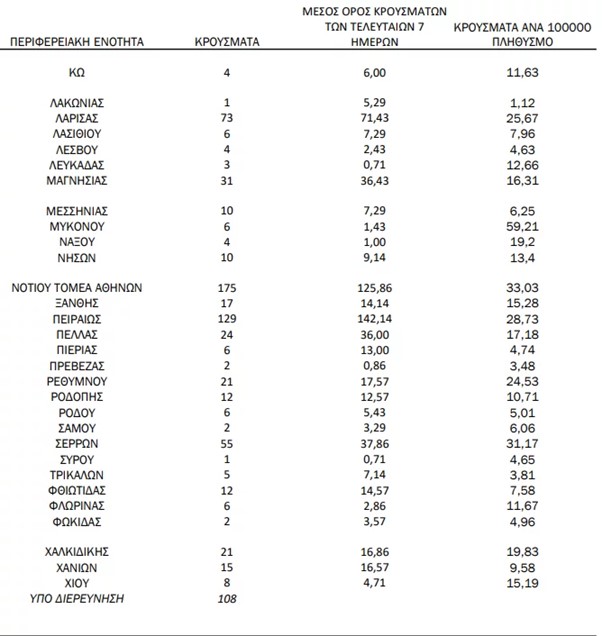 | ΠΕΡΙΦΕΡΕΙΑΚΗ ΕΝΟΤΗΤΑ | ΚΡΟΥΣΜΑΤΑ | ΜΕΣΟΣ ΟΡΟΣ ΚΡΟΥΣΜΑΤΩΝ ΤΩΝ ΤΕΛΕΥΤΑΙΩΝ 7 ΗΜΕΡΩΝ | ΚΡΟΥΣΜΑΤΑ ΑΝΑ 100000 ΠΛΗΘΥΣΜΟ |
|---|---|---|---|
| ΚΩ | 4 | 6,00 | 11,63 |
| ΛΑΚΩΝΙΑΣ | 1 | 5,29 | 1,12 |
| ΛΑΡΙΣΑΣ | 73 | 71,43 | 25,67 |
| ΛΑΣΙΘΙΟΥ | 6 | 7,29 | 7,96 |
| ΛΕΣΒΟΥ | 4 | 2,43 | 4,63 |
| ΛΕΥΚΑΔΑΣ | 3 | 0,71 | 12,66 |
| ΜΑΓΝΗΣΙΑΣ | 31 | 36,43 | 16,31 |
| ΜΕΣΣΗΝΙΑΣ | 10 | 7,29 | 6,25 |
| ΜΥΚΟΝΟΥ | 6 | 1,43 | 59,21 |
| ΝΑΞΟΥ | 4 | 1,00 | 19,2 |
| ΝΗΣΩΝ | 10 | 9,14 | 13,4 |
| ΝΟΤΙΟΥ ΤΟΜΕΑ ΑΘΗΝΩΝ | 175 | 125,86 | 33,03 |
| ΞΑΝΘΗΣ | 17 | 14,14 | 15,28 |
| ΠΕΙΡΑΙΩΣ | 129 | 142,14 | 28,73 |
| ΠΕΛΛΑΣ | 24 | 36,00 | 17,18 |
| ΠΙΕΡΙΑΣ | 6 | 13,00 | 4,74 |
| ΠΡΕΒΕΖΑΣ | 2 | 0,86 | 3,48 |
| ΡΕΘΥΜΝΟΥ | 21 | 17,57 | 24,53 |
| ΡΟΔΟΠΗΣ | 12 | 12,57 | 10,71 |
| ΡΟΔΟΥ | 6 | 5,43 | 5,01 |
| ΣΑΜΟΥ | 2 | 3,29 | 6,06 |
| ΣΕΡΡΩΝ | 55 | 37,86 | 31,17 |
| ΣΥΡΟΥ | 1 | 0,71 | 4,65 |
| ΤΡΙΚΑΛΩΝ | 5 | 7,14 | 3,81 |
| ΦΘΙΩΤΙΔΑΣ | 12 | 14,57 | 7,58 |
| ΦΛΩΡΙΝΑΣ | 6 | 2,86 | 11,67 |
| ΦΩΚΙΔΑΣ | 2 | 3,57 | 4,96 |
| ΧΑΛΚΙΔΙΚΗΣ | 21 | 16,86 | 19,83 |
| ΧΑΝΙΩΝ | 15 | 16,57 | 9,58 |
| ΧΙΟΥ | 8 | 4,71 | 15,19 |
| ΥΠΟ ΔΙΕΡΕΥΝΗΣΗ | 108 | | |